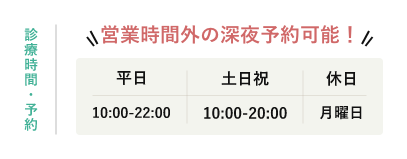 診療時間・予約

営業時間外の深夜予約可能！

| 平日 | 土日祝 | 休日 |
|---|---|---|
| 10:00-22:00 | 10:00-20:00 | 月曜日 |